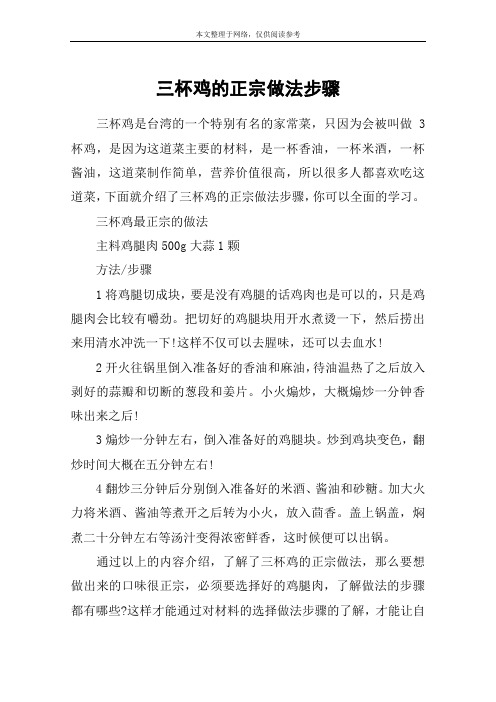 本文整理于网络，仅供阅读参考

三杯鸡的正宗做法步骤

三杯鸡是台湾的一个特别有名的家常菜，只因为会被叫做 3 杯鸡，是因为这道菜主要的材料，是一杯香油，一杯米酒，一杯酱油，这道菜制作简单，营养价值很高，所以很多人都喜欢吃这道菜，下面就介绍了三杯鸡的正宗做法步骤，你可以全面的学习。

三杯鸡最正宗的做法

主料鸡腿肉 500g 大蒜 1 颗

方法/步骤

1 将鸡腿切成块，要是没有鸡腿的话鸡肉也是可以的，只是鸡腿肉会比较有嚼劲。把切好的鸡腿块用开水煮烫一下，然后捞出来用清水冲洗一下!这样不仅可以去腥味，还可以去血水!

2 开火往锅里倒入准备好的香油和麻油，待油温热了之后放入剥好的蒜瓣和切断的葱段和姜片。小火煸炒，大概煸炒一分钟香味出来之后!

3 煸炒一分钟左右，倒入准备好的鸡腿块。炒到鸡块变色，翻炒时间大概在五分钟左右!

4 翻炒三分钟后分别倒入准备好的米酒、酱油和砂糖。加大火力将米酒、酱油等煮开之后转为小火，放入茴香。盖上锅盖，焖煮二十分钟左右等汤汁变得浓密鲜香，这时候便可以出锅。

通过以上的内容介绍，了解了三杯鸡的正宗做法，那么要想做出来的口味很正宗，必须要选择好的鸡腿肉，了解做法的步骤都有哪些?这样才能通过对材料的选择做法步骤的了解，才能让自